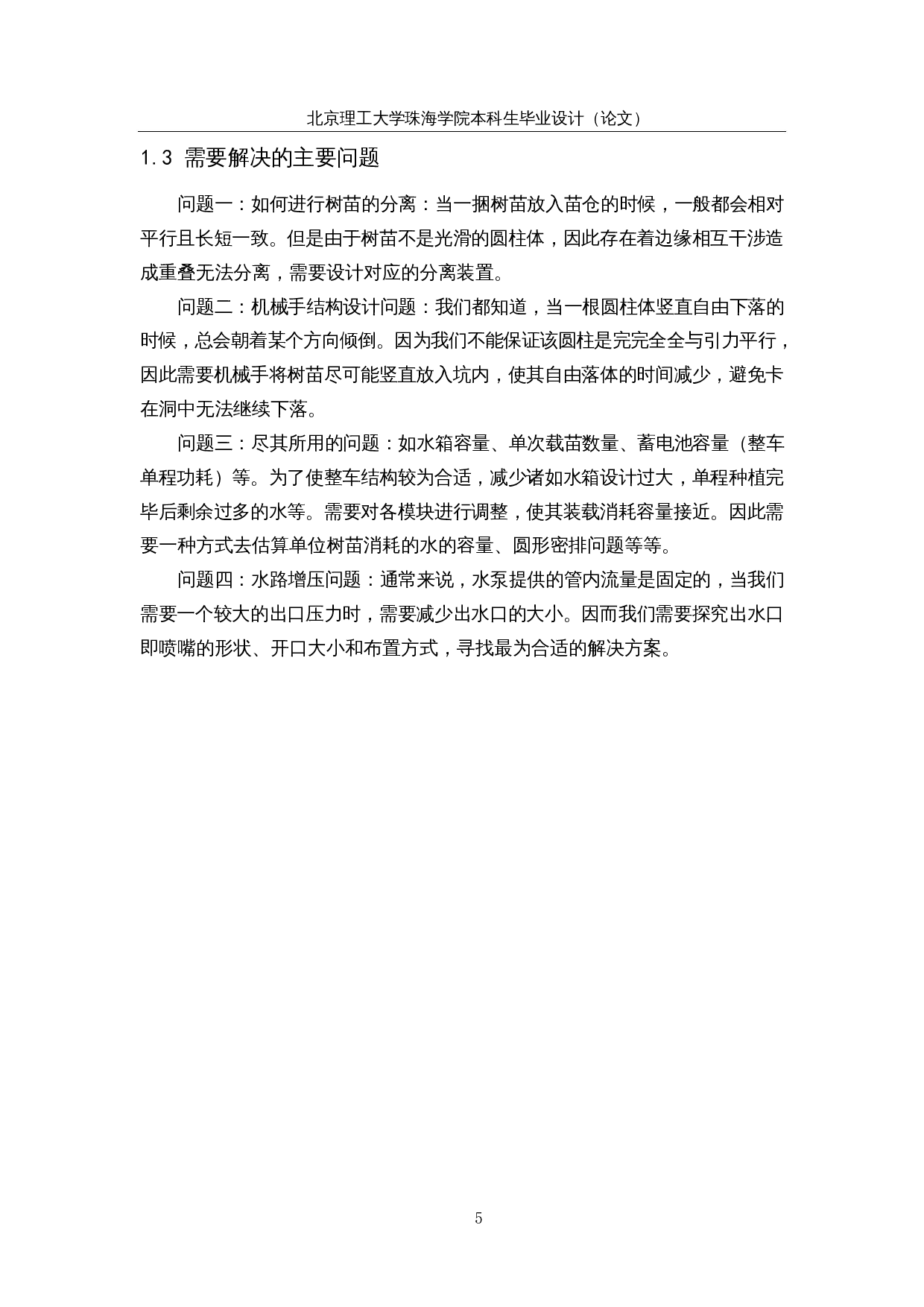 北京理工大学珠海学院本科生毕业设计（论文）

1.3 需要解决的主要问题

问题一：如何进行树苗的分离：当一捆树苗放入苗仓的时候，一般都会相对平行且长短一致。但是由于树苗不是光滑的圆柱体，因此存在着边缘相互干涉造成重叠无法分离，需要设计对应的分离装置。

问题二：机械手结构设计问题：我们都知道，当一根圆柱体竖直自由下落的时候，总会朝着某个方向倾倒。因为我们不能保证该圆柱是完完全全与引力平行，因此需要机械手将树苗尽可能竖直放入坑内，使其自由落体的时间减少，避免卡在洞中无法继续下落。

问题三：尽其所用的问题：如水箱容量、单次载苗数量、蓄电池容量（整车单程功耗）等。为了使整车结构较为合适，减少诸如水箱设计过大，单程种植完毕后剩余过多的水等。需要对各模块进行调整，使其装载消耗容量接近。因此需要一种方式去估算单位树苗消耗的水的容量、圆形密排问题等等。

问题四：水路增压问题：通常来说，水泵提供的管内流量是固定的，当我们需要一个较大的出口压力时，需要减少出水口的大小。因而我们需要探究出水口即喷嘴的形状、开口大小和布置方式，寻找最为合适的解决方案。

5